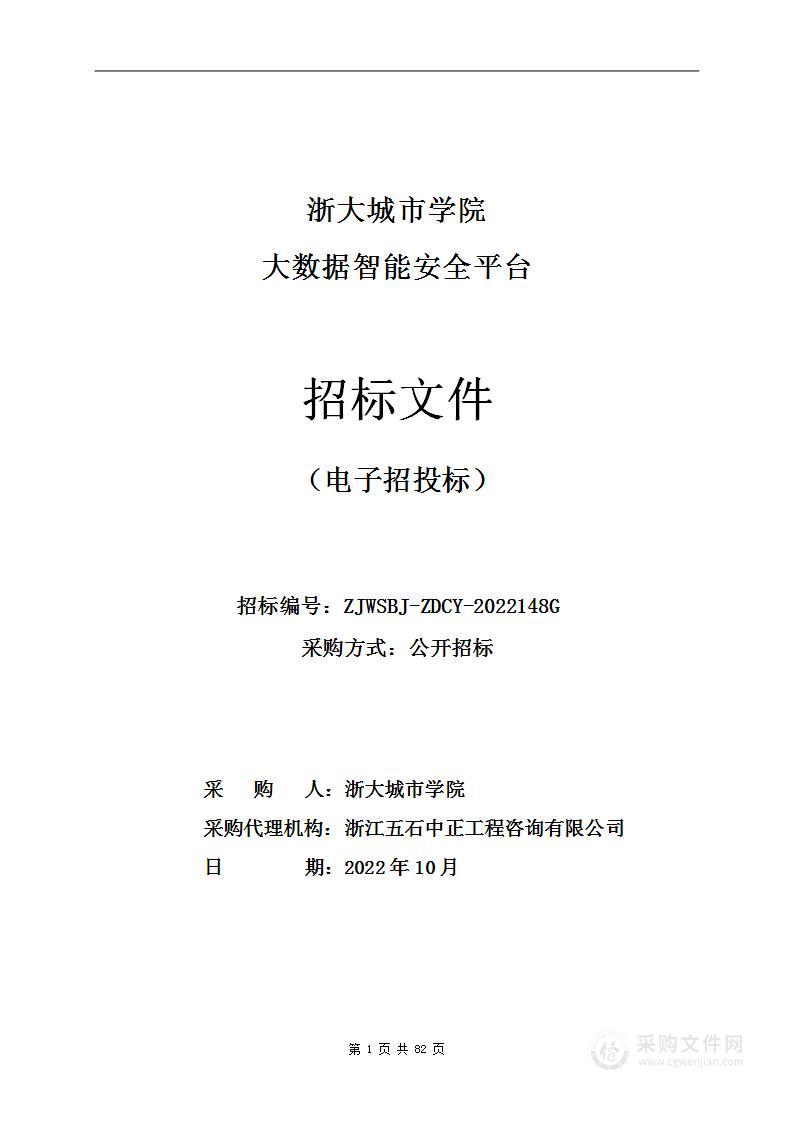 浙大城市学院
大数据智能安全平台

招标文件

（电子招投标）

招标编号：ZJWSBJ-ZDCY-2022148G
采购方式：公开招标

采　　购　　人：浙大城市学院
采购代理机构：浙江五石中正工程咨询有限公司
日　　　　　期：2022年10月

第 1 页 共 82 页

采购文件网
www.cgwenjian.com